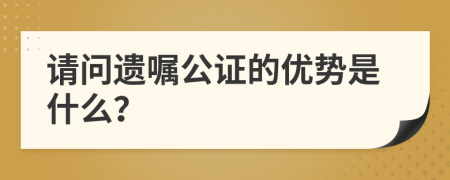 请问遗嘱公证的优势是什么?